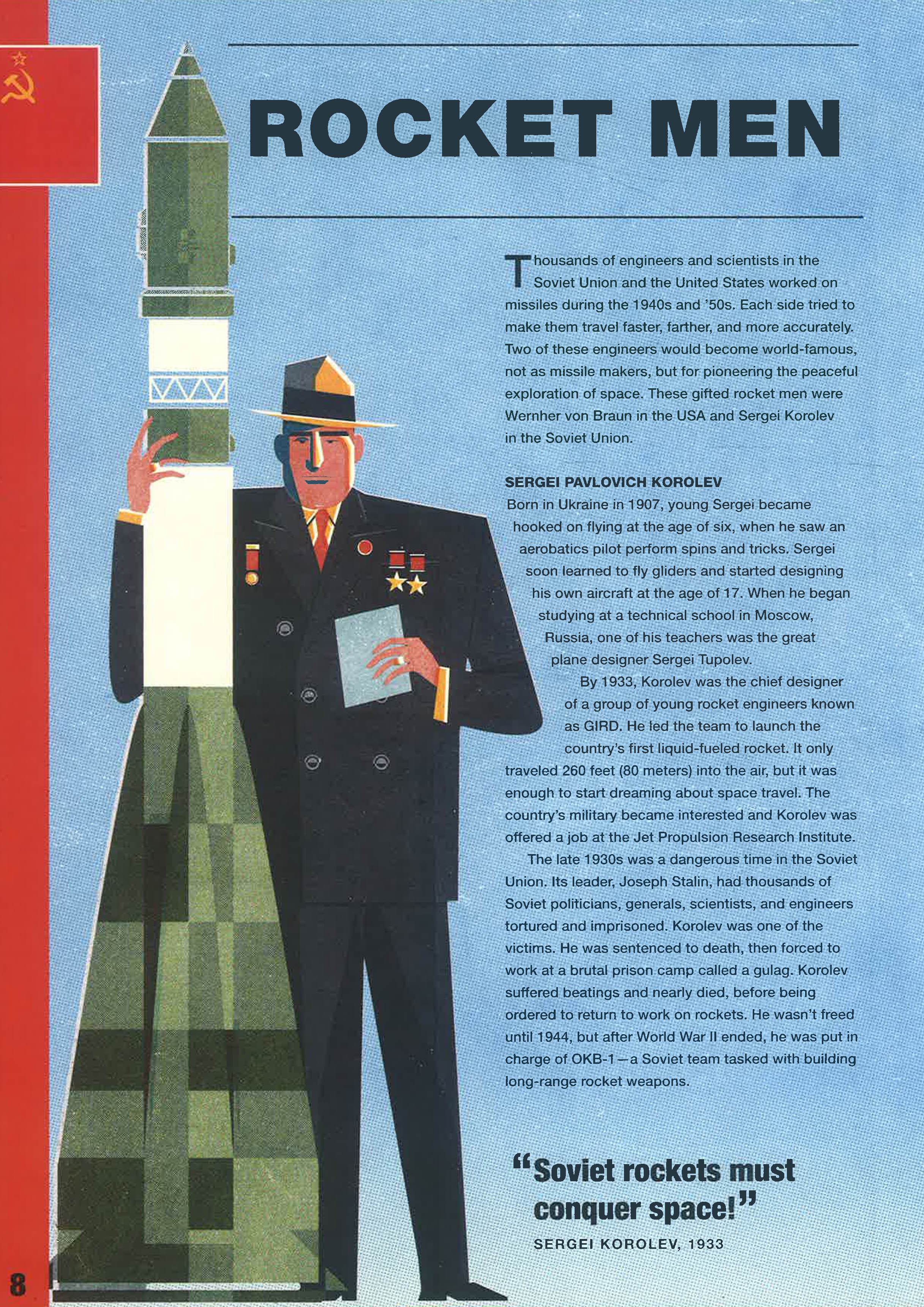 ROCKET MEN

Thousands of engineers and scientists in the Soviet Union and the United States worked on missiles during the 1940s and '50s. Each side tried to make them travel faster, farther, and more accurately. Two of these engineers would become world-famous, not as missile makers, but for pioneering the peaceful exploration of space. These gifted rocket men were Wernher von Braun in the USA and Sergei Korolev in the Soviet Union.

SERGEI PAVLOVICH KOROLEV

Born in Ukraine in 1907, young Sergei became hooked on flying at the age of six, when he saw an aerobatics pilot perform spins and tricks. Sergei soon learned to fly gliders and started designing his own aircraft at the age of 17. When he began studying at a technical school in Moscow, Russia, one of his teachers was the great plane designer Sergei Tupolev.

By 1933, Korolev was the chief designer of a group of young rocket engineers known as GIRD. He led the team to launch the country's first liquid-fueled rocket. It only traveled 260 feet (80 meters) into the air, but it was enough to start dreaming about space travel. The country's military became interested and Korolev was offered a job at the Jet Propulsion Research Institute.

The late 1930s was a dangerous time in the Soviet Union. Its leader, Joseph Stalin, had thousands of Soviet politicians, generals, scientists, and engineers tortured and imprisoned. Korolev was one of the victims. He was sentenced to death, then forced to work at a brutal prison camp called a gulag. Korolev suffered beatings and nearly died, before being ordered to return to work on rockets. He wasn't freed until 1944, but after World War II ended, he was put in charge of OKB-1—a Soviet team tasked with building long-range rocket weapons.

"Soviet rockets must conquer space!"

SERGEI KOROLEV, 1933

8